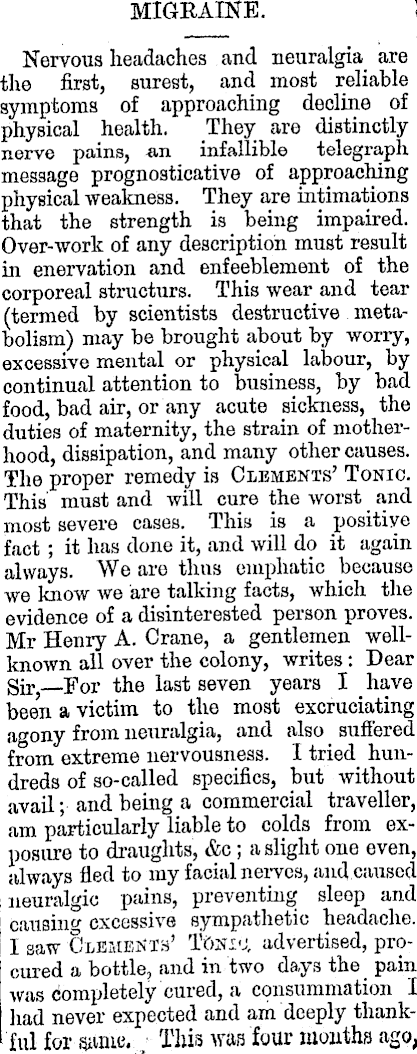 MIGRAINE.

Nervous headaches and neuralgia are the first, surest, and most reliable symptoms of approaching decline of physical health. They are distinctly nerve pains, an infallible telegraph message prognosticative of approaching physical weakness. They are intimations that the strength is being impaired. Over-work of any description must result in enervation and enfeeblement of the corporeal structurs. This wear and tear (termed by scientists destructive metabolism) may be brought about by worry, excessive mental or physical labour, by continual attention to business, by bad food, bad air, or any acute sickness, the duties of maternity, the strain of motherhood, dissipation, and many other causes. The proper remedy is CLEMENTS' TONIC. This must and will cure the worst and most severe cases. This is a positive fact; it has done it, and will do it again always. We are thus emphatic because we know we are talking facts, which the evidence of a disinterested person proves. Mr Henry A. Crane, a gentlemen well-known all over the colony, writes: Dear Sir,—For the last seven years I have been a victim to the most excruciating agony from neuralgia, and also suffered from extreme nervousness. I tried hundreds of so-called specifics, but without avail; and being a commercial traveller, am particularly liable to colds from exposure to draughts, &c; a slight one even, always fled to my facial nerves, and caused neuralgic pains, preventing sleep and causing excessive sympathetic headache. I saw CLEMENTS' TONIC advertised, procured a bottle, and in two days the pain was completely cured, a consummation I had never expected and am deeply thankful for same. This was four months ago,